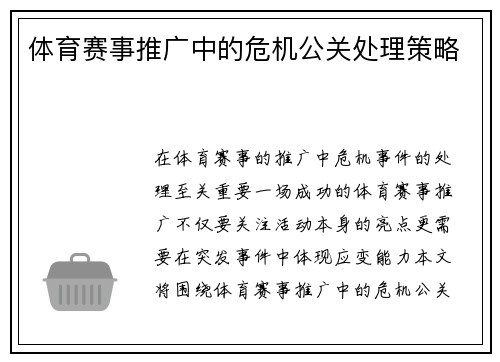 体育赛事推广中的危机公关处理策略

在体育赛事的推广中危机事件的处理至关重要一场成功的体育赛事推广不仅要关注活动本身的亮点更需要在突发事件中体现应变能力本文将围绕体育赛事推广中的危机公关